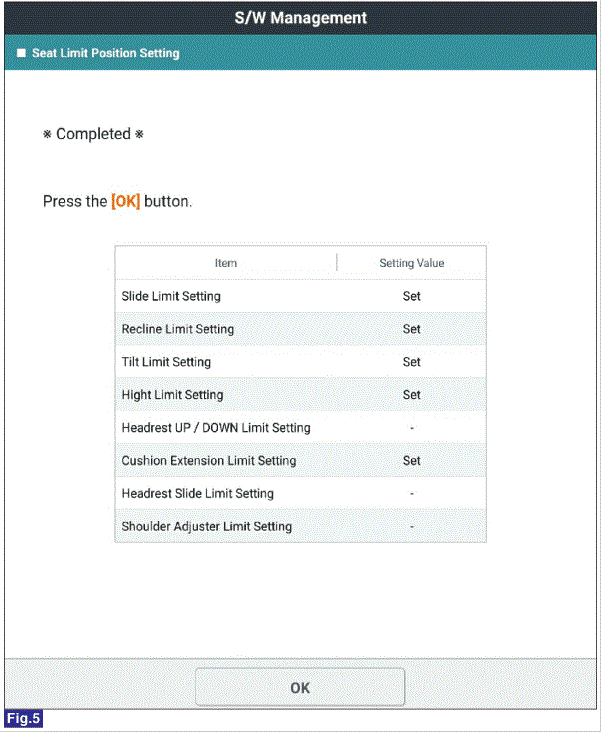 S/W Management

■ Seat Limit Position Setting

※ Completed ※

Press the [OK] button.

| Item | Setting Value |
|---|---|
| Slide Limit Setting | Set |
| Recline Limit Setting | Set |
| Tilt Limit Setting | Set |
| Hight Limit Setting | Set |
| Headrest UP / DOWN Limit Setting | - |
| Cushion Extension Limit Setting | Set |
| Headrest Slide Limit Setting | - |
| Shoulder Adjuster Limit Setting | - |

OK

Fig.5